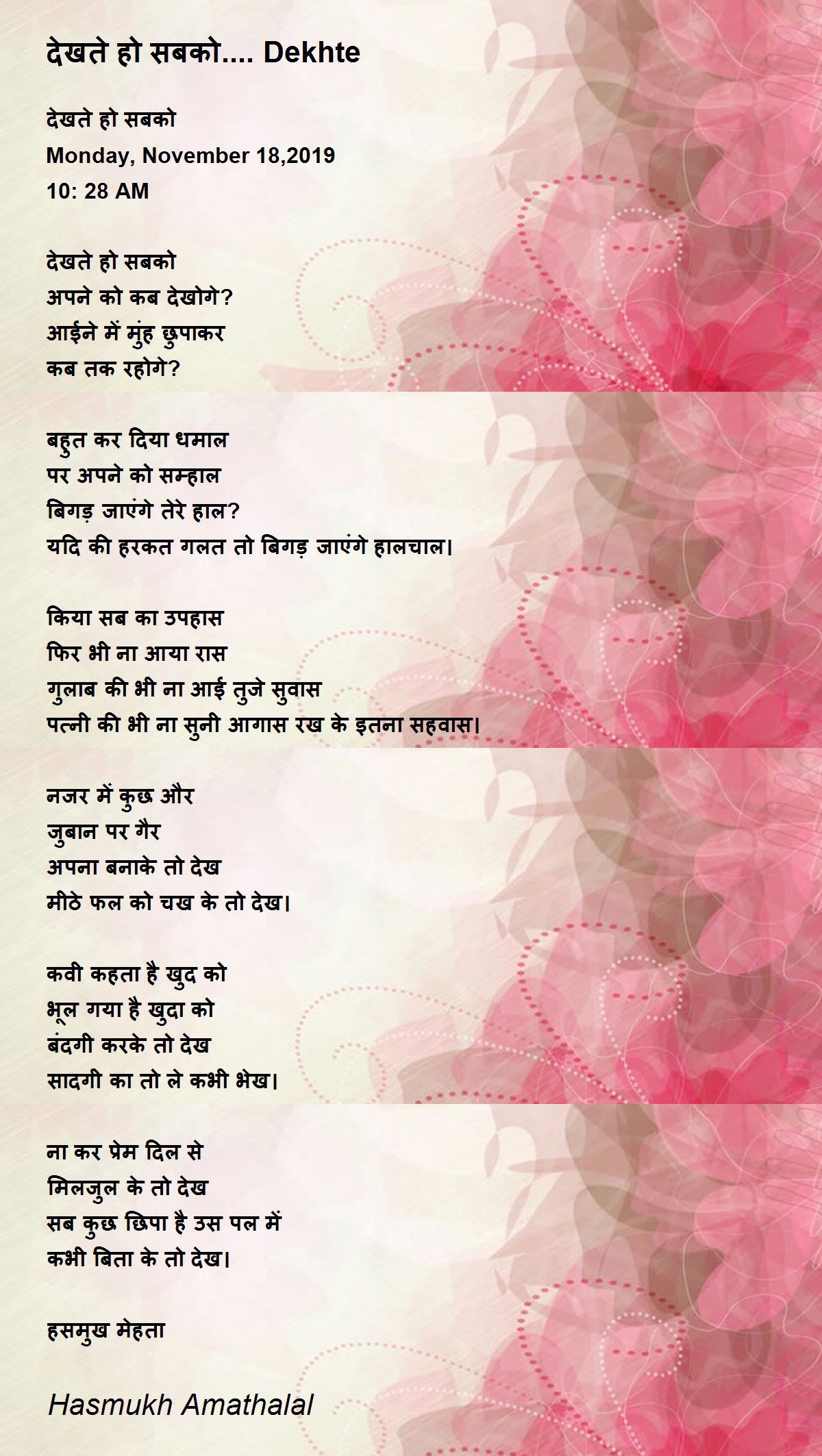 देखते हो सबको.... Dekhte

देखते हो सबको
Monday, November 18,2019
10: 28 AM

देखते हो सबको
अपने को कब देखोगे?
आईने में मुंह छुपाकर
कब तक रहोगे?

बहुत कर दिया धमाल
पर अपने को सम्हाल
बिगड़ जाएंगे तेरे हाल?
यदि की हरकत गलत तो बिगड़ जाएंगे हालचाल।

किया सब का उपहास
फिर भी ना आया रास
गुलाब की भी ना आई तुजे सुवास
पत्नी की भी ना सुनी आगास रख के इतना सहवास।

नजर में कुछ और
जुबान पर गैर
अपना बनाके तो देख
मीठे फल को चख के तो देख।

कवी कहता है खुद को
भूल गया है खुदा को
बंदगी करके तो देख
सादगी का तो ले कभी भेख।

ना कर प्रेम दिल से
मिलजुल के तो देख
सब कुछ छिपा है उस पल में
कभी बिता के तो देख।

हसमुख मेहता

Hasmukh Amathalal